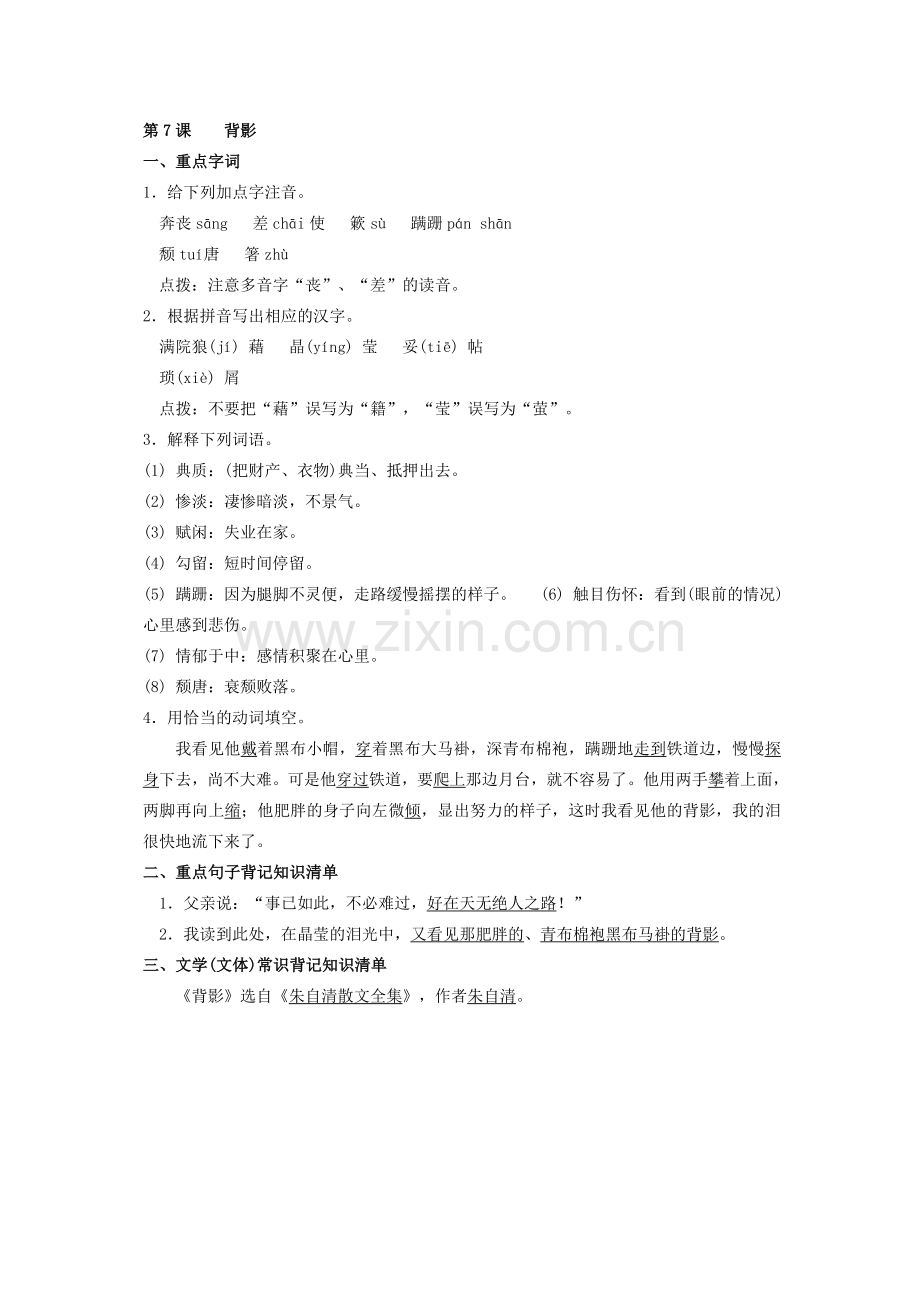 第 7 课　　背影

一、重点字词

1. 给下列加点字注音。

奔丧 sāng　差 chāi 使　簌 sù　蹒跚 pán shān

颓 tuí 唐　箸 zhù

点拨：注意多音字“丧”、“差”的读音。

2. 根据拼音写出相应的汉字。

满院狼(jí) 藉　晶(yíng) 莹　妥(tiē) 帖

琐(xiè) 屑

点拨：不要把“藉”误写为“籍”，“莹”误写为“萤”。

3. 解释下列词语。

(1) 典质：(把财产、衣物)典当、抵押出去。

(2) 惨淡：凄惨暗淡，不景气。

(3) 赋闲：失业在家。

(4) 勾留：短时间停留。

(5) 蹒跚：因为腿脚不灵便，走路缓慢摇摆的样子。　(6) 触目伤怀：看到(眼前的情况)心里感到悲伤。

(7) 情郁于中：感情积聚在心里。

(8) 颓唐：衰颓败落。

4. 用恰当的动词填空。

我看见他戴着黑布小帽，穿着黑布大马褂，深青布棉袍，蹒跚地走到铁道边，慢慢探身下去，尚不大难。可是他穿过铁道，要爬上那边月台，就不容易了。他用两手攀着上面，两脚再向上缩；他肥胖的身子向左微倾，显出努力的样子，这时我看见他的背影，我的泪很快地流下来了。

二、重点句子背记知识清单

1. 父亲说：“事已如此，不必难过，好在天无绝人之路！”

2. 我读到此处，在晶莹的泪光中，又看见那肥胖的、青布棉袍黑布马褂的背影。

三、文学(文体)常识背记知识清单

《背影》选自《朱自清散文全集》，作者朱自清。

www.zixin.com.cn